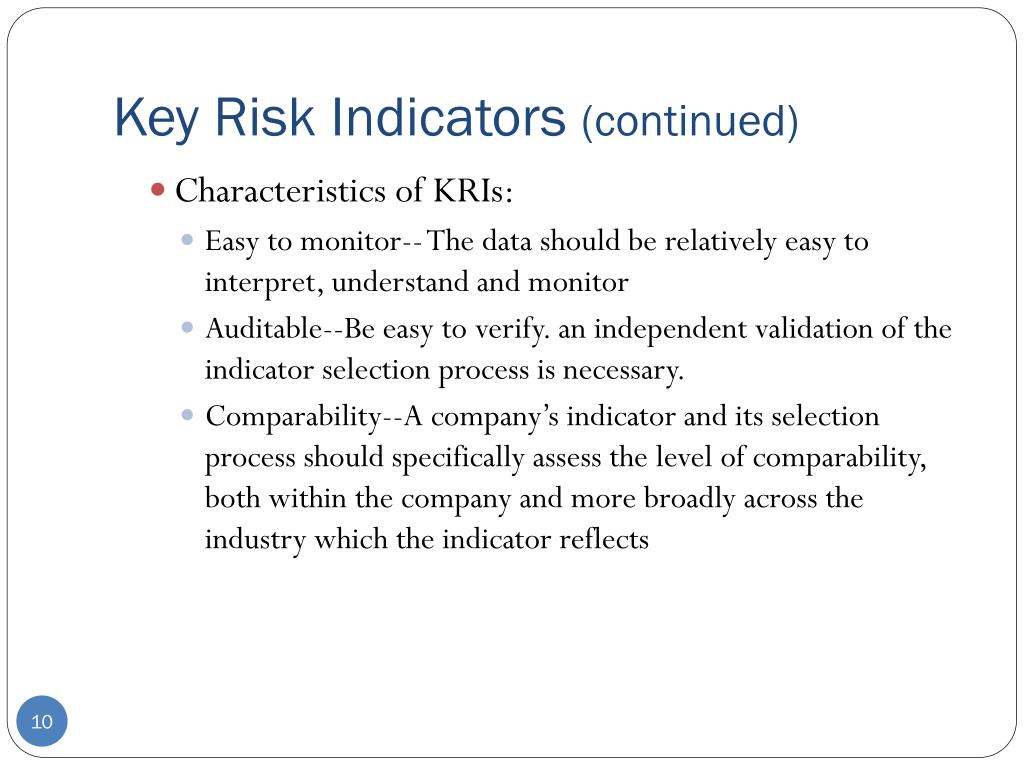 Key Risk Indicators (continued)

Characteristics of KRIs:

Easy to monitor--The data should be relatively easy to interpret, understand and monitor

Auditable--Be easy to verify. an independent validation of the indicator selection process is necessary.

Comparability--A company's indicator and its selection process should specifically assess the level of comparability, both within the company and more broadly across the industry which the indicator reflects

10